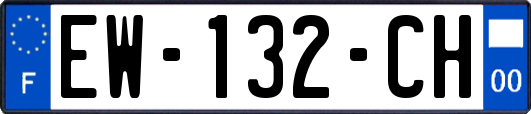 F
EW-132-CH
00